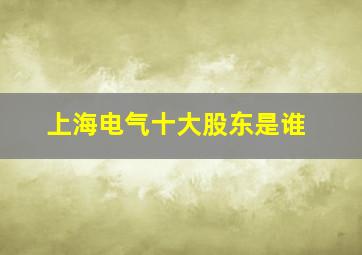 上海电气十大股东是谁